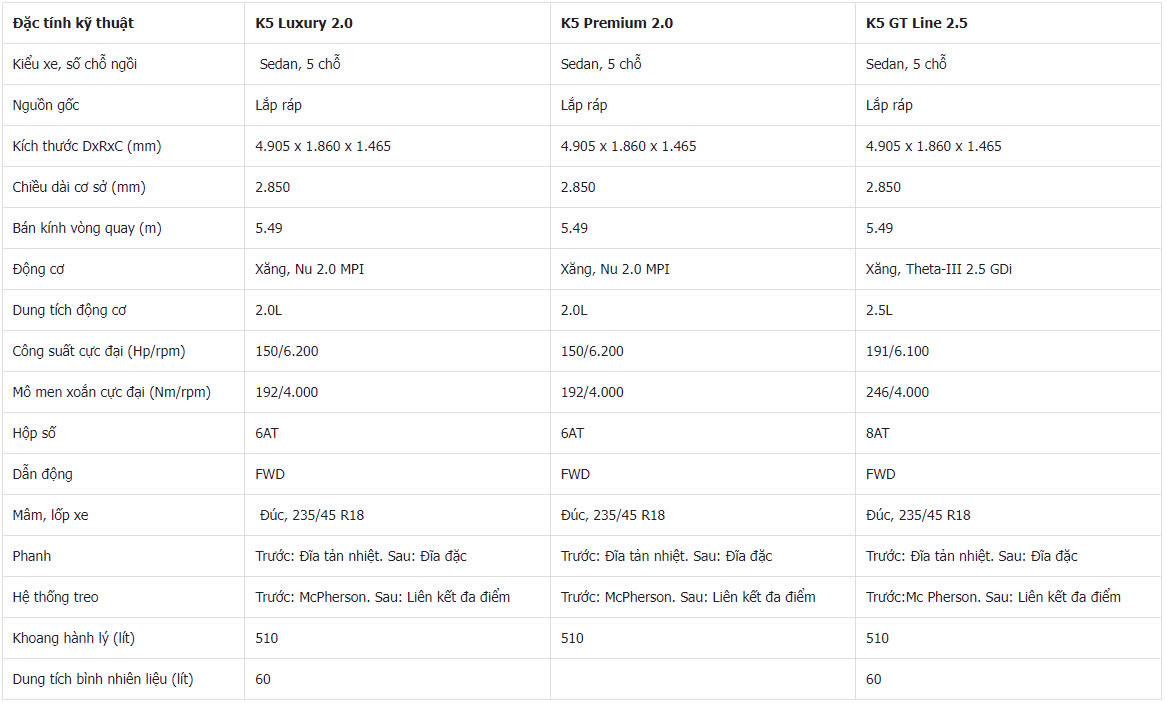 | Đặc tính kỹ thuật | K5 Luxury 2.0 | K5 Premium 2.0 | K5 GT Line 2.5 |
|---|---|---|---|
| Kiểu xe, số chỗ ngồi | Sedan, 5 chỗ | Sedan, 5 chỗ | Sedan, 5 chỗ |
| Nguồn gốc | Lắp ráp | Lắp ráp | Lắp ráp |
| Kích thước DxRxC (mm) | 4.905 x 1.860 x 1.465 | 4.905 x 1.860 x 1.465 | 4.905 x 1.860 x 1.465 |
| Chiều dài cơ sở (mm) | 2.850 | 2.850 | 2.850 |
| Bán kính vòng quay (m) | 5.49 | 5.49 | 5.49 |
| Động cơ | Xăng, Nu 2.0 MPI | Xăng, Nu 2.0 MPI | Xăng, Theta-III 2.5 GDi |
| Dung tích động cơ | 2.0L | 2.0L | 2.5L |
| Công suất cực đại (Hp/rpm) | 150/6.200 | 150/6.200 | 191/6.100 |
| Mô men xoắn cực đại (Nm/rpm) | 192/4.000 | 192/4.000 | 246/4.000 |
| Hộp số | 6AT | 6AT | 8AT |
| Dẫn động | FWD | FWD | FWD |
| Mâm, lốp xe | Đúc, 235/45 R18 | Đúc, 235/45 R18 | Đúc, 235/45 R18 |
| Phanh | Trước: Đĩa tản nhiệt. Sau: Đĩa đặc | Trước: Đĩa tản nhiệt. Sau: Đĩa đặc | Trước: Đĩa tản nhiệt. Sau: Đĩa đặc |
| Hệ thống treo | Trước: McPherson. Sau: Liên kết đa điểm | Trước: McPherson. Sau: Liên kết đa điểm | Trước:Mc Pherson. Sau: Liên kết đa điểm |
| Khoang hành lý (lít) | 510 | 510 | 510 |
| Dung tích bình nhiên liệu (lít) | 60 | | 60 |